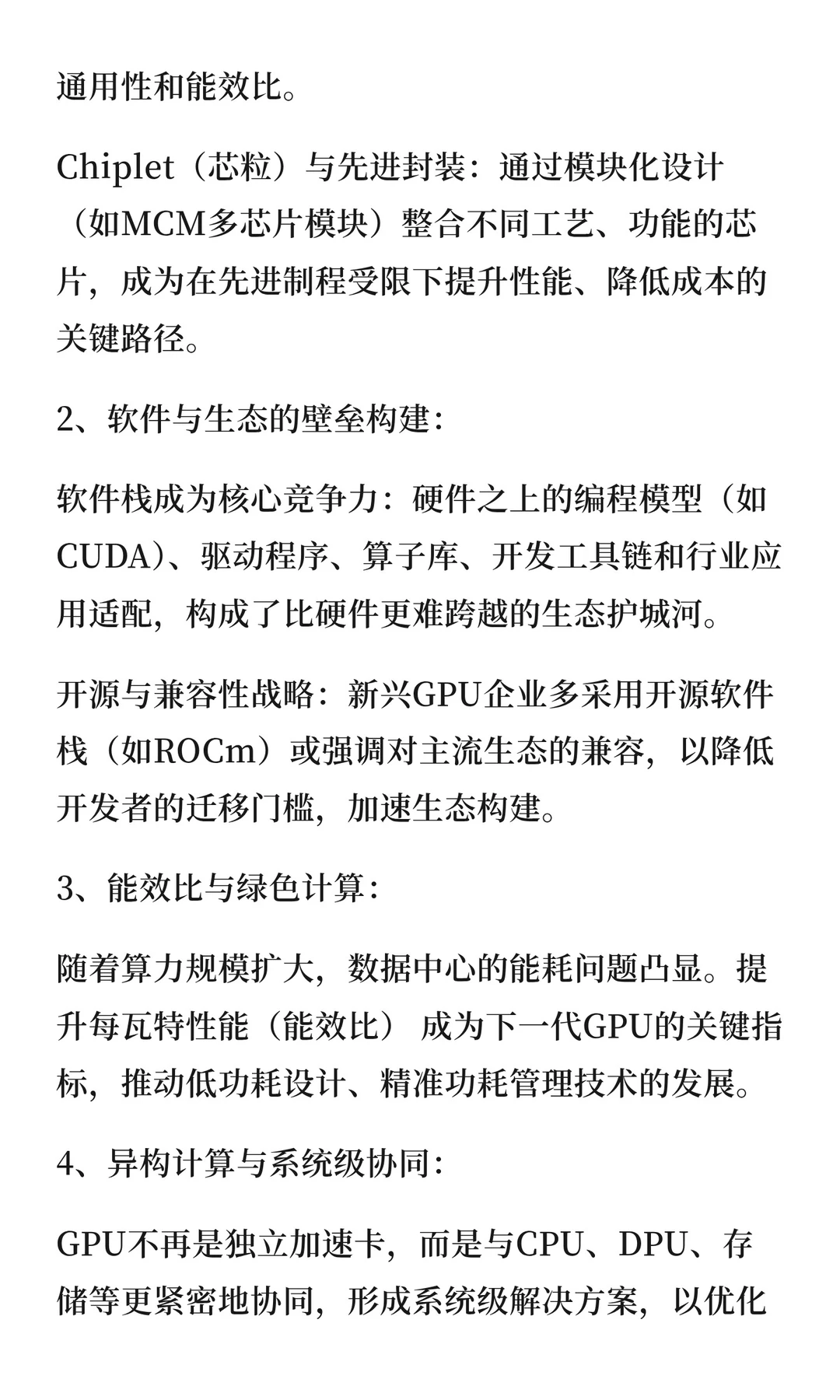 通用性和能效比。

Chiplet（芯粒）与先进封装：通过模块化设计（如MCM多芯片模块）整合不同工艺、功能的芯片，成为在先进制程受限下提升性能、降低成本的关键路径。

2、软件与生态的壁垒构建：

软件栈成为核心竞争力：硬件之上的编程模型（如CUDA）、驱动程序、算子库、开发工具链和行业应用适配，构成了比硬件更难跨越的生态护城河。

开源与兼容性战略：新兴GPU企业多采用开源软件栈（如ROCm）或强调对主流生态的兼容，以降低开发者的迁移门槛，加速生态构建。

3、能效比与绿色计算：

随着算力规模扩大，数据中心的能耗问题凸显。提升每瓦特性能（能效比） 成为下一代GPU的关键指标，推动低功耗设计、精准功耗管理技术的发展。

4、异构计算与系统级协同：

GPU不再是独立加速卡，而是与CPU、DPU、存储等更紧密地协同，形成系统级解决方案，以优化